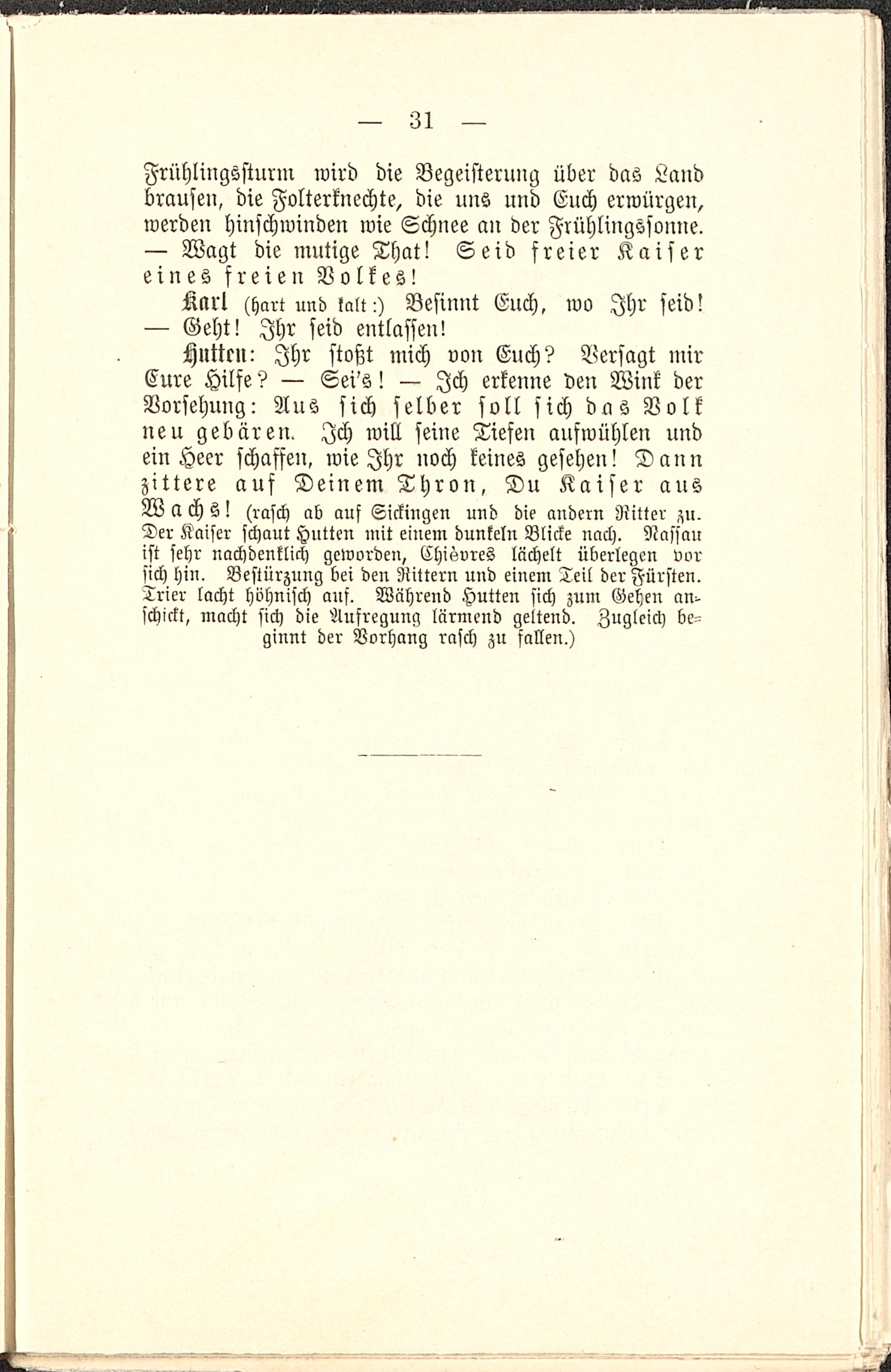 — 31 —

Frühlingssturm wird die Begeisterung über das Land brausen, die Folterknechte, die uns und Euch erwürgen, werden hinschwinden wie Schnee an der Frühlingssonne. — Wagt die mutige That! Seid freier Kaiser eines freien Volkes!

Karl (hart und kalt:) Besinnt Euch, wo Ihr seid! — Geht! Ihr seid entlassen!

Hutten: Ihr stoßt mich von Euch? Versagt mir Eure Hilfe? — Sei's! — Ich erkenne den Wink der Vorsehung: Aus sich selber soll sich das Volk neu gebären. Ich will seine Tiefen aufwühlen und ein Heer schaffen, wie Ihr noch keines gesehen! Dann zittere auf Deinem Thron, Du Kaiser aus Wachs! (rasch ab auf Sickingen und die andern Ritter zu. Der Kaiser schaut Hutten mit einem dunkeln Blicke nach. Nassau ist sehr nachdenklich geworden, Chièvres lächelt überlegen vor sich hin. Bestürzung bei den Rittern und einem Teil der Fürsten. Trier lacht höhnisch auf. Während Hutten sich zum Gehen anschickt, macht sich die Aufregung lärmend geltend. Zugleich beginnt der Vorhang rasch zu fallen.)